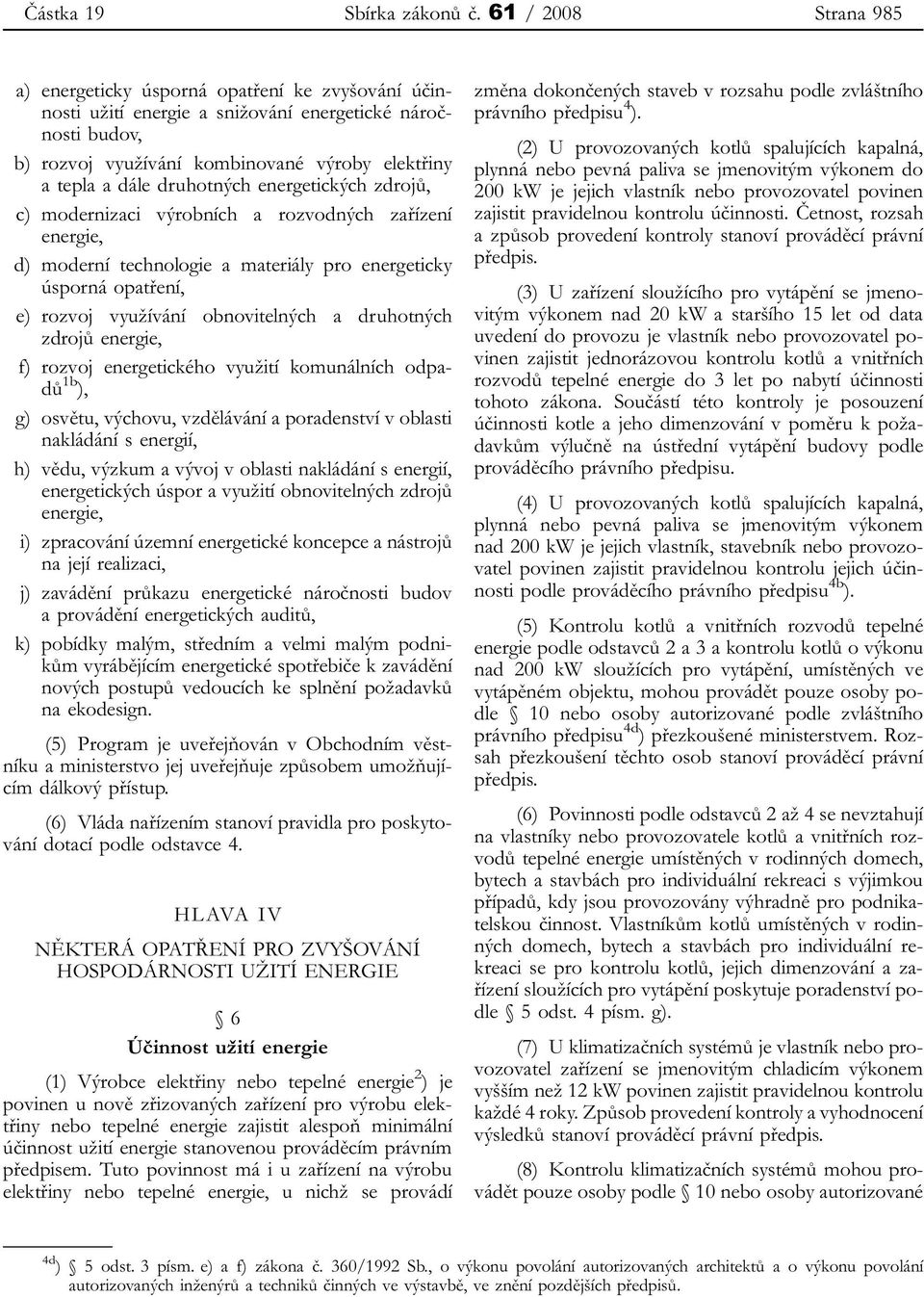 Částka 19 Sbírka zákonů č. 61 / 2008 Strana 985

a) energeticky úsporná opatření ke zvyšování účinnosti užití energie a snižování energetické náročnosti budov,

b) rozvoj využívání kombinované výroby elektřiny a tepla a dále druhotných energetických zdrojů,

c) modernizaci výrobních a rozvodných zařízení energie,

d) moderní technologie a materiály pro energeticky úsporná opatření,

e) rozvoj využívání obnovitelných a druhotných zdrojů energie,

f) rozvoj energetického využití komunálních odpadů$^{1b}$),

g) osvětu, výchovu, vzdělávání a poradenství v oblasti nakládání s energií,

h) vědu, výzkum a vývoj v oblasti nakládání s energií, energetických úspor a využití obnovitelných zdrojů energie,

i) zpracování územní energetické koncepce a nástrojů na její realizaci,

j) zavádění průkazu energetické náročnosti budov a provádění energetických auditů,

k) pobídky malým, středním a velmi malým podnikům vyrábějícím energetické spotřebiče k zavádění nových postupů vedoucích ke splnění požadavků na ekodesign.

(5) Program je uveřejňován v Obchodním věstníku a ministerstvo jej uveřejňuje způsobem umožňujícím dálkový přístup.

(6) Vláda nařízením stanoví pravidla pro poskytování dotací podle odstavce 4.

HLAVA IV

NĚKTERÁ OPATŘENÍ PRO ZVYŠOVÁNÍ HOSPODÁRNOSTI UŽITÍ ENERGIE

§ 6

Účinnost užití energie

(1) Výrobce elektřiny nebo tepelné energie$^{2}$) je povinen u nově zřizovaných zařízení pro výrobu elektřiny nebo tepelné energie zajistit alespoň minimální účinnost užití energie stanovenou prováděcím právním předpisem. Tuto povinnost má i u zařízení na výrobu elektřiny nebo tepelné energie, u nichž se provádí změna dokončených staveb v rozsahu podle zvláštního právního předpisu$^{4}$).

(2) U provozovaných kotlů spalujících kapalná, plynná nebo pevná paliva se jmenovitým výkonem do 200 kW je jejich vlastník nebo provozovatel povinen zajistit pravidelnou kontrolu účinnosti. Četnost, rozsah a způsob provedení kontroly stanoví prováděcí právní předpis.

(3) U zařízení sloužícího pro vytápění se jmenovitým výkonem nad 20 kW a staršího 15 let od data uvedení do provozu je vlastník nebo provozovatel povinen zajistit jednorázovou kontrolu kotlů a vnitřních rozvodů tepelné energie do 3 let po nabytí účinnosti tohoto zákona. Součástí této kontroly je posouzení účinnosti kotle a jeho dimenzování v poměru k požadavkům výlučně na ústřední vytápění budovy podle prováděcího právního předpisu.

(4) U provozovaných kotlů spalujících kapalná, plynná nebo pevná paliva se jmenovitým výkonem nad 200 kW je jejich vlastník, stavebník nebo provozovatel povinen zajistit pravidelnou kontrolu jejich účinnosti podle prováděcího právního předpisu$^{4b}$).

(5) Kontrolu kotlů a vnitřních rozvodů tepelné energie podle odstavců 2 a 3 a kontrolu kotlů o výkonu nad 200 kW sloužících pro vytápění, umístěných ve vytápěném objektu, mohou provádět pouze osoby podle § 10 nebo osoby autorizované podle zvláštního právního předpisu$^{4d}$) přezkoušené ministerstvem. Rozsah přezkoušení těchto osob stanoví prováděcí právní předpis.

(6) Povinnosti podle odstavců 2 až 4 se nevztahují na vlastníky nebo provozovatele kotlů a vnitřních rozvodů tepelné energie umístěných v rodinných domech, bytech a stavbách pro individuální rekreaci s výjimkou případů, kdy jsou provozovány výhradně pro podnikatelskou činnost. Vlastníkům kotlů umístěných v rodinných domech, bytech a stavbách pro individuální rekreaci se pro kontrolu kotlů, jejich dimenzování a zařízení sloužících pro vytápění poskytuje poradenství podle § 5 odst. 4 písm. g).

(7) U klimatizačních systémů je vlastník nebo provozovatel zařízení se jmenovitým chladicím výkonem vyšším než 12 kW povinen zajistit pravidelnou kontrolu každé 4 roky. Způsob provedení kontroly a vyhodnocení výsledků stanoví prováděcí právní předpis.

(8) Kontrolu klimatizačních systémů mohou provádět pouze osoby podle § 10 nebo osoby autorizované

$^{4d}$) § 5 odst. 3 písm. e) a f) zákona č. 360/1992 Sb., o výkonu povolání autorizovaných architektů a o výkonu povolání autorizovaných inženýrů a techniků činných ve výstavbě, ve znění pozdějších předpisů.